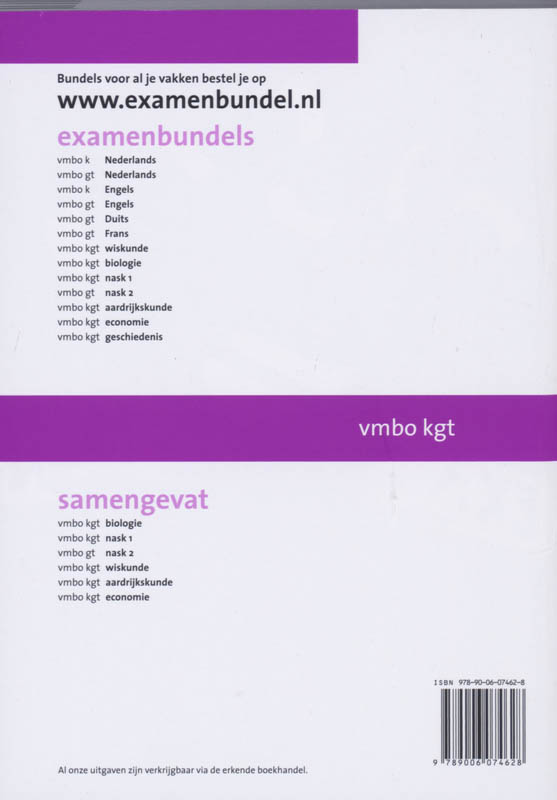 Bundels voor al je vakken bestel je op
www.examenbundel.nl

examenbundels

vmbo k Nederlands
vmbo gt Nederlands
vmbo k Engels
vmbo gt Engels
vmbo gt Duits
vmbo gt Frans
vmbo kgt wiskunde
vmbo kgt biologie
vmbo kgt nask 1
vmbo gt nask 2
vmbo kgt aardrijkskunde
vmbo kgt economie
vmbo kgt geschiedenis

vmbo kgt

samengevat

vmbo kgt biologie
vmbo kgt nask 1
vmbo gt nask 2
vmbo kgt wiskunde
vmbo kgt aardrijkskunde
vmbo kgt economie

ISBN 978-90-06-07462-8

9 789006 074628

Al onze uitgaven zijn verkrijgbaar via de erkende boekhandel.